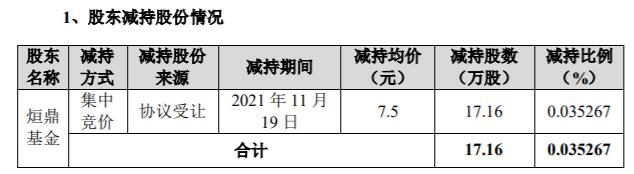 1、股东减持股份情况

| 股东名称 | 减持方式 | 减持股份来源 | 减持期间 | 减持均价（元） | 减持股数（万股） | 减持比例（%） |
|---|---|---|---|---|---|---|
| 烜鼎基金 | 集中竞价 | 协议受让 | 2021 年 11 月 19 日 | 7.5 | 17.16 | 0.035267 |
| | 合计 | | | | 17.16 | 0.035267 |